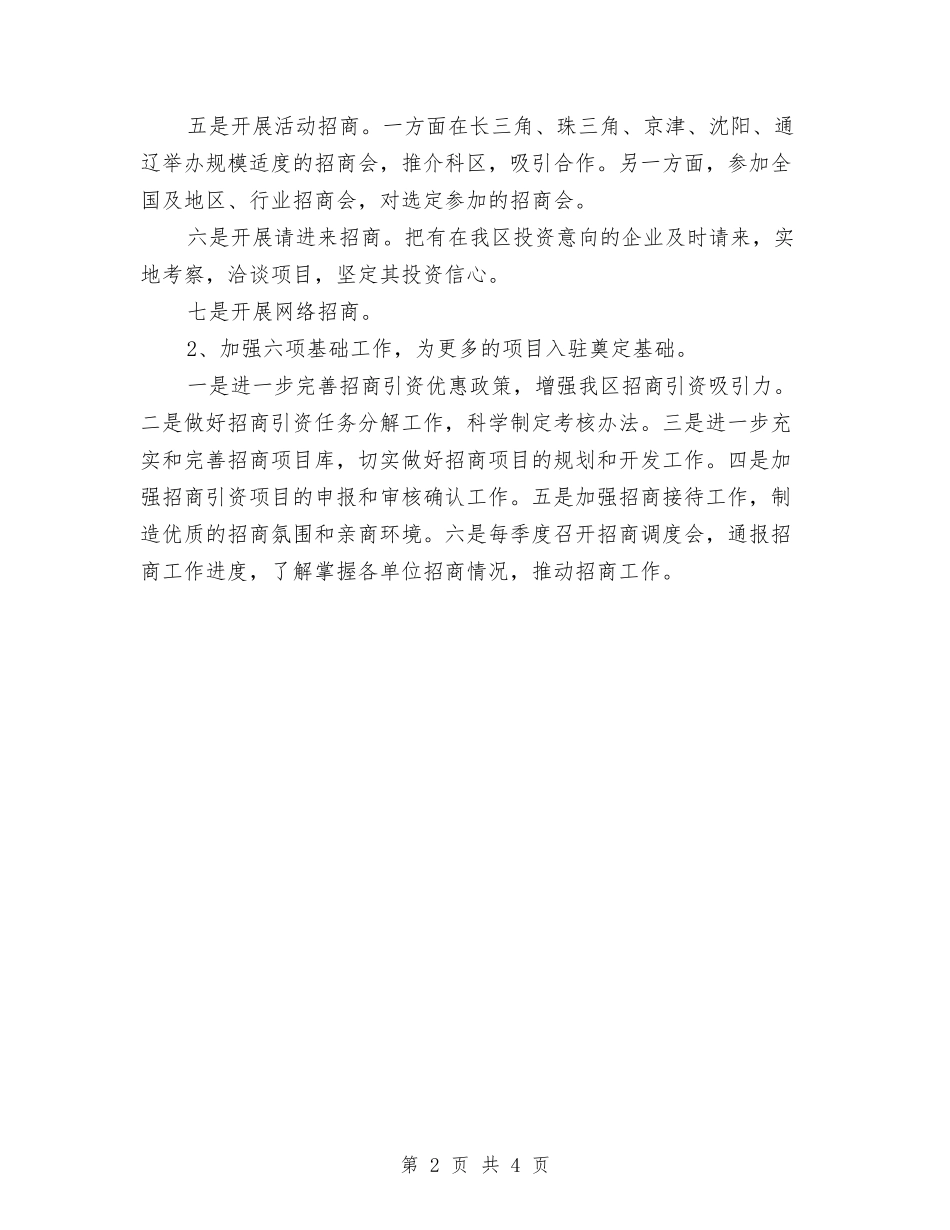 五是开展活动招商。一方面在长三角、珠三角、京津、沈阳、通辽举办规模适度的招商会，推介科区，吸引合作。另一方面，参加全国及地区、行业招商会，对选定参加的招商会。

六是开展请进来招商。把有在我区投资意向的企业及时请来，实地考察，洽谈项目，坚定其投资信心。

七是开展网络招商。

2、加强六项基础工作，为更多的项目入驻奠定基础。

一是进一步完善招商引资优惠政策，增强我区招商引资吸引力。二是做好招商引资任务分解工作，科学制定考核办法。三是进一步充实和完善招商项目库，切实做好招商项目的规划和开发工作。四是加强招商引资项目的申报和审核确认工作。五是加强招商接待工作，制造优质的招商氛围和亲商环境。六是每季度召开招商调度会，通报招商工作进度，了解掌握各单位招商情况，推动招商工作。

第 2 页 共 4 页